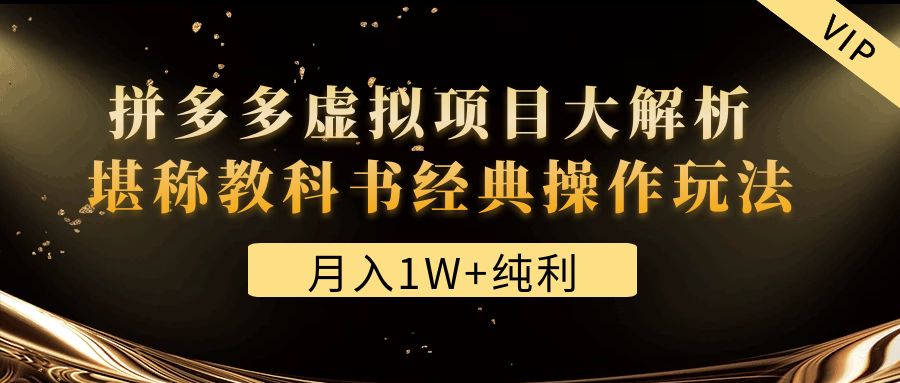 VIP

拼多多虚拟项目大解析
堪称教科书经典操作玩法

月入1W+纯利